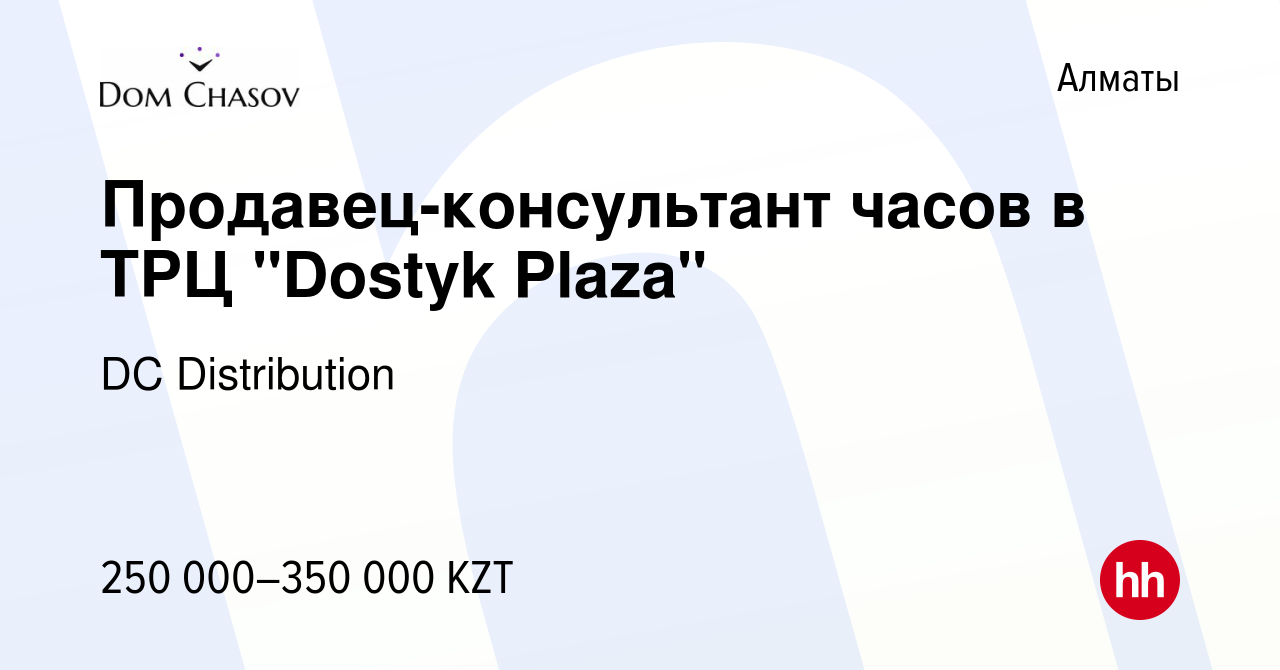 DOM CHASOV

Алматы

Продавец-консультант часов в ТРЦ "Dostyk Plaza"

DC Distribution

250 000–350 000 KZT

hh